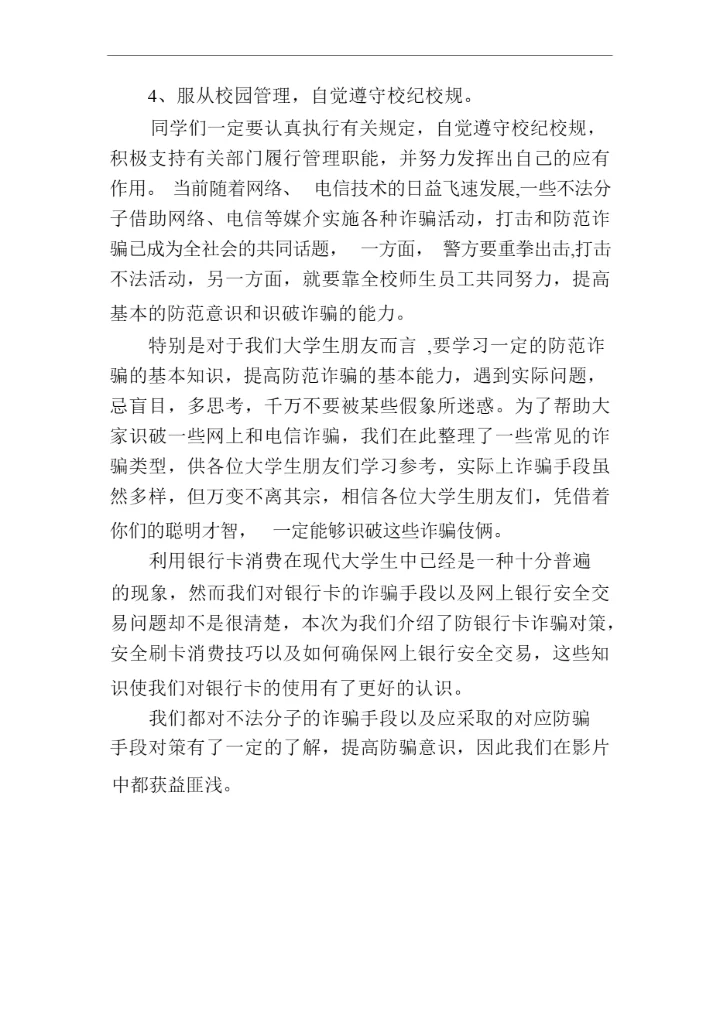 4、服从校园管理，自觉遵守校纪校规。

同学们一定要认真执行有关规定，自觉遵守校纪校规，积极支持有关部门履行管理职能，并努力发挥出自己的应有作用。 当前随着网络、 电信技术的日益飞速发展,一些不法分子借助网络、电信等媒介实施各种诈骗活动，打击和防范诈骗已成为全社会的共同话题， 一方面， 警方要重拳出击,打击不法活动，另一方面，就要靠全校师生员工共同努力，提高基本的防范意识和识破诈骗的能力。

特别是对于我们大学生朋友而言 ,要学习一定的防范诈骗的基本知识，提高防范诈骗的基本能力，遇到实际问题，忌盲目，多思考，千万不要被某些假象所迷惑。为了帮助大家识破一些网上和电信诈骗，我们在此整理了一些常见的诈骗类型，供各位大学生朋友们学习参考，实际上诈骗手段虽然多样，但万变不离其宗，相信各位大学生朋友们，凭借着你们的聪明才智， 一定能够识破这些诈骗伎俩。

利用银行卡消费在现代大学生中已经是一种十分普遍的现象，然而我们对银行卡的诈骗手段以及网上银行安全交易问题却不是很清楚，本次为我们介绍了防银行卡诈骗对策，安全刷卡消费技巧以及如何确保网上银行安全交易，这些知识使我们对银行卡的使用有了更好的认识。

我们都对不法分子的诈骗手段以及应采取的对应防骗手段对策有了一定的了解，提高防骗意识，因此我们在影片中都获益匪浅。